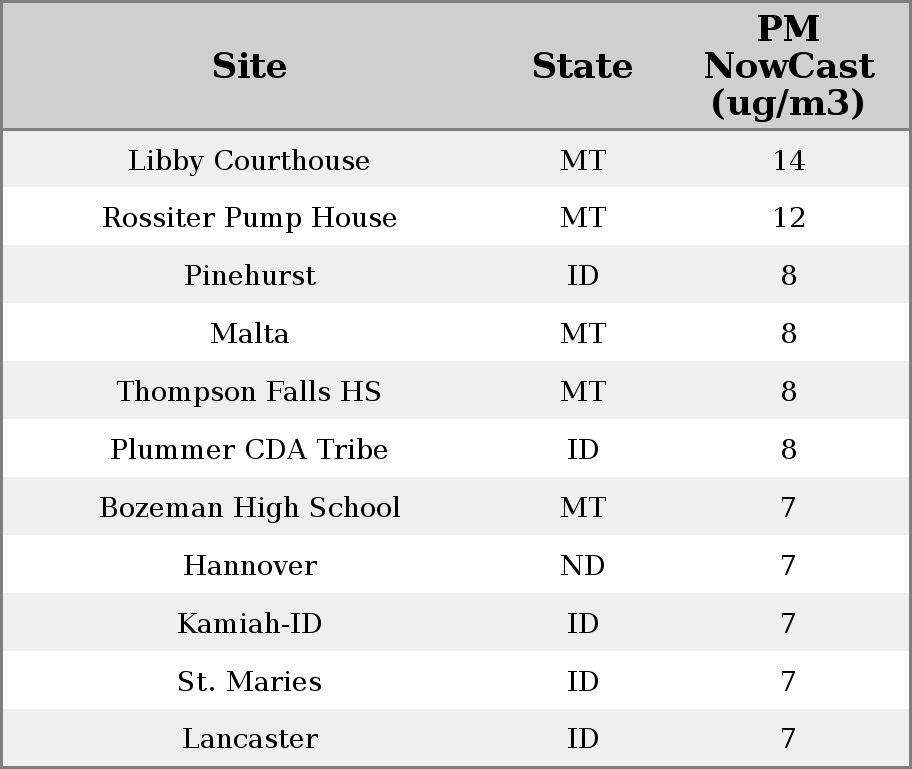 | Site | State | PM NowCast (ug/m3) |
|---|---|---|
| Libby Courthouse | MT | 14 |
| Rossiter Pump House | MT | 12 |
| Pinehurst | ID | 8 |
| Malta | MT | 8 |
| Thompson Falls HS | MT | 8 |
| Plummer CDA Tribe | ID | 8 |
| Bozeman High School | MT | 7 |
| Hannover | ND | 7 |
| Kamiah-ID | ID | 7 |
| St. Maries | ID | 7 |
| Lancaster | ID | 7 |